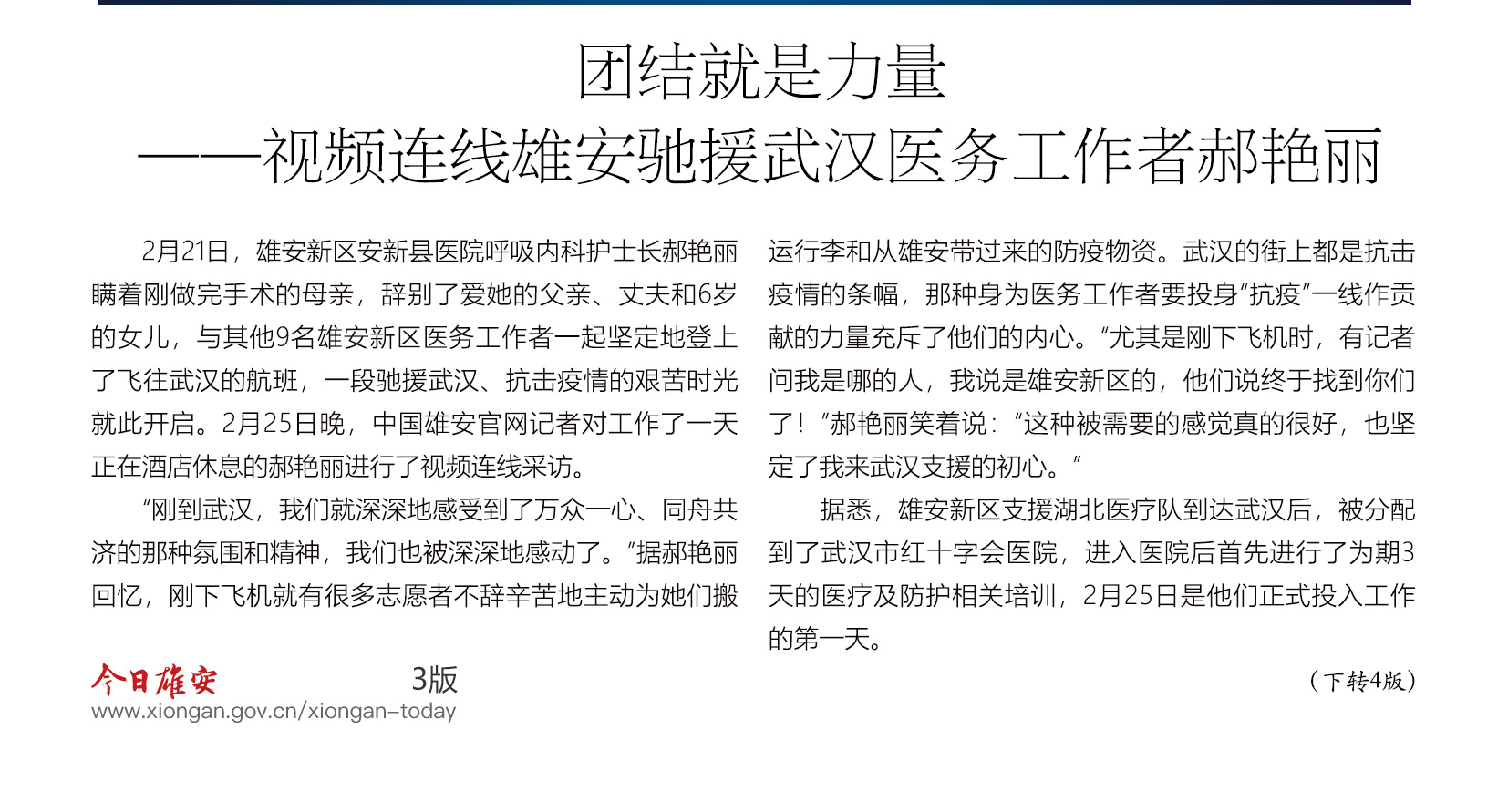 团结就是力量
——视频连线雄安驰援武汉医务工作者郝艳丽

2月21日，雄安新区安新县医院呼吸内科护士长郝艳丽瞒着刚做完手术的母亲，辞别了爱她的父亲、丈夫和6岁的女儿，与其他9名雄安新区医务工作者一起坚定地登上了飞往武汉的航班，一段驰援武汉、抗击疫情的艰苦时光就此开启。2月25日晚，中国雄安官网记者对工作了一天正在酒店休息的郝艳丽进行了视频连线采访。

“刚到武汉，我们就深深地感受到了万众一心、同舟共济的那种氛围和精神，我们也被深深地感动了。”据郝艳丽回忆，刚下飞机就有很多志愿者不辞辛苦地主动为她们搬运行李和从雄安带过来的防疫物资。武汉的街上都是抗击疫情的条幅，那种身为医务工作者要投身“抗疫”一线作贡献的力量充斥了他们的内心。“尤其是刚下飞机时，有记者问我是哪的人，我说是雄安新区的，他们说终于找到你们了！”郝艳丽笑着说：“这种被需要的感觉真的很好，也坚定了我来武汉支援的初心。”

据悉，雄安新区支援湖北医疗队到达武汉后，被分配到了武汉市红十字会医院，进入医院后首先进行了为期3天的医疗及防护相关培训，2月25日是他们正式投入工作的第一天。

（下转4版）

今日雄安 3版
www.xiongan.gov.cn/xiongan-today